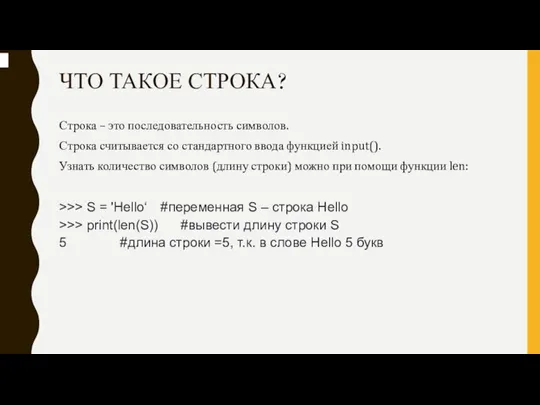 ЧТО ТАКОЕ СТРОКА?

Строка – это последовательность символов.

Строка считывается со стандартного ввода функцией input().

Узнать количество символов (длину строки) можно при помощи функции len:

>>> S = 'Hello‘ #переменная S – строка Hello
>>> print(len(S)) #вывести длину строки S
5 #длина строки =5, т.к. в слове Hello 5 букв